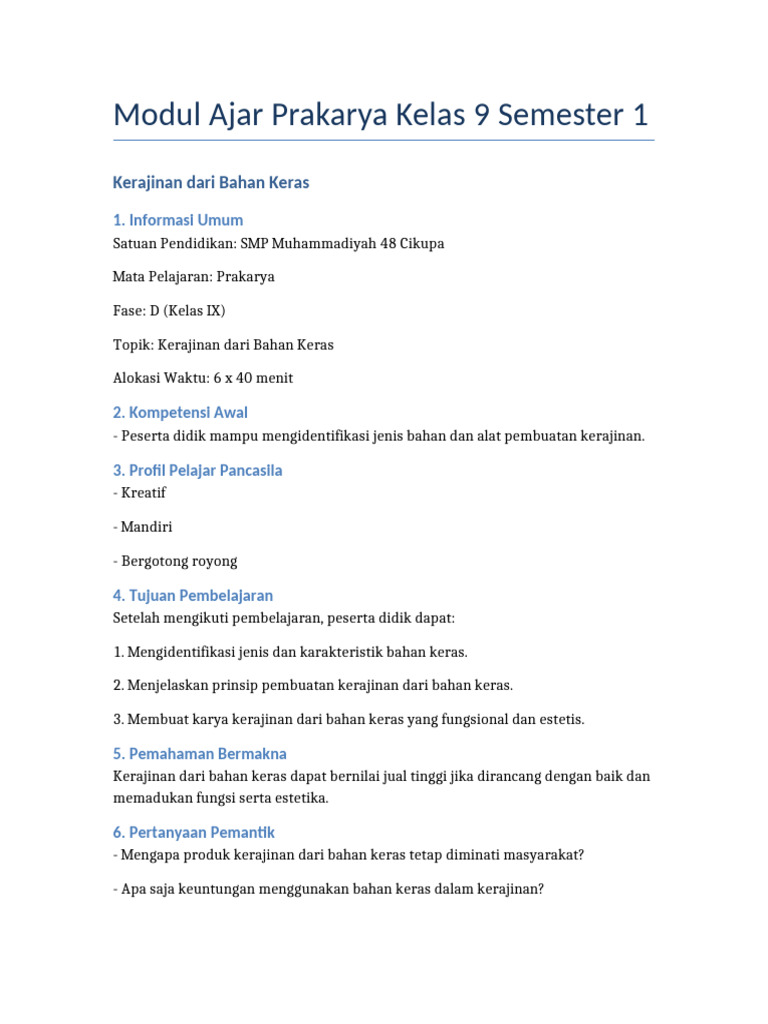 Modul Ajar Prakarya Kelas 9 Semester 1

Kerajinan dari Bahan Keras

1. Informasi Umum
Satuan Pendidikan: SMP Muhammadiyah 48 Cikupa

Mata Pelajaran: Prakarya

Fase: D (Kelas IX)

Topik: Kerajinan dari Bahan Keras

Alokasi Waktu: 6 x 40 menit

2. Kompetensi Awal
- Peserta didik mampu mengidentifikasi jenis bahan dan alat pembuatan kerajinan.

3. Profil Pelajar Pancasila
- Kreatif

- Mandiri

- Bergotong royong

4. Tujuan Pembelajaran
Setelah mengikuti pembelajaran, peserta didik dapat:

1. Mengidentifikasi jenis dan karakteristik bahan keras.

2. Menjelaskan prinsip pembuatan kerajinan dari bahan keras.

3. Membuat karya kerajinan dari bahan keras yang fungsional dan estetis.

5. Pemahaman Bermakna
Kerajinan dari bahan keras dapat bernilai jual tinggi jika dirancang dengan baik dan memadukan fungsi serta estetika.

6. Pertanyaan Pemantik
- Mengapa produk kerajinan dari bahan keras tetap diminati masyarakat?

- Apa saja keuntungan menggunakan bahan keras dalam kerajinan?